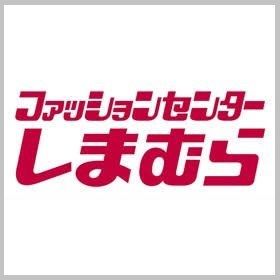 ファッションセンター
しまむら